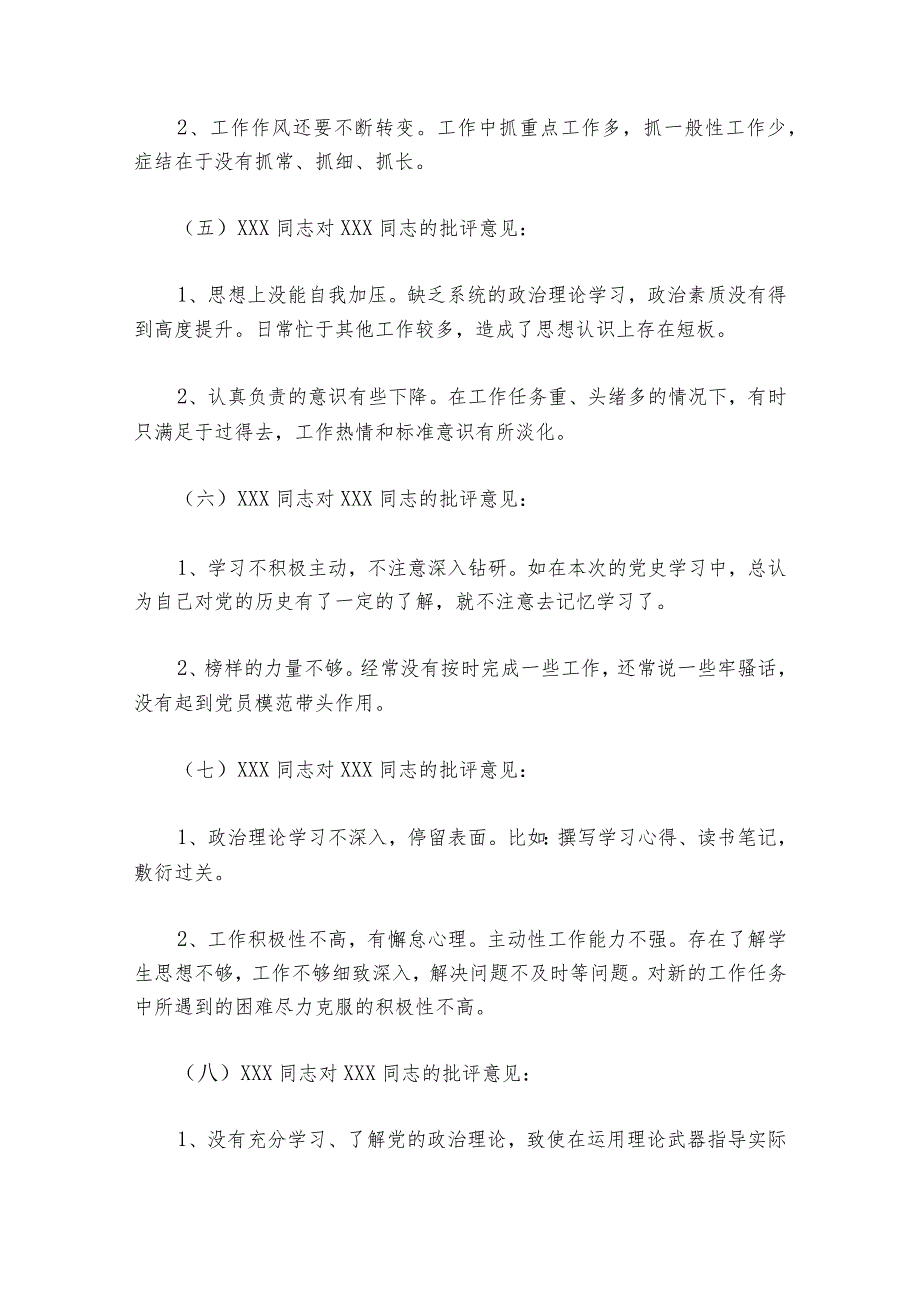 2、工作作风还要不断转变。工作中抓重点工作多，抓一般性工作少，症结在于没有抓常、抓细、抓长。

（五）XXX 同志对 XXX 同志的批评意见：

1、思想上没能自我加压。缺乏系统的政治理论学习，政治素质没有得到高度提升。日常忙于其他工作较多，造成了思想认识上存在短板。

2、认真负责的意识有些下降。在工作任务重、头绪多的情况下，有时只满足于过得去，工作热情和标准意识有所淡化。

（六）XXX 同志对 XXX 同志的批评意见：

1、学习不积极主动，不注意深入钻研。如在本次的党史学习中，总认为自己对党的历史有了一定的了解，就不注意去记忆学习了。

2、榜样的力量不够。经常没有按时完成一些工作，还常说一些牢骚话，没有起到党员模范带头作用。

（七）XXX 同志对 XXX 同志的批评意见：

1、政治理论学习不深入，停留表面。比如:撰写学习心得、读书笔记，敷衍过关。

2、工作积极性不高，有懈怠心理。主动性工作能力不强。存在了解学生思想不够，工作不够细致深入，解决问题不及时等问题。对新的工作任务中所遇到的困难尽力克服的积极性不高。

（八）XXX 同志对 XXX 同志的批评意见：

1、没有充分学习、了解党的政治理论，致使在运用理论武器指导实际